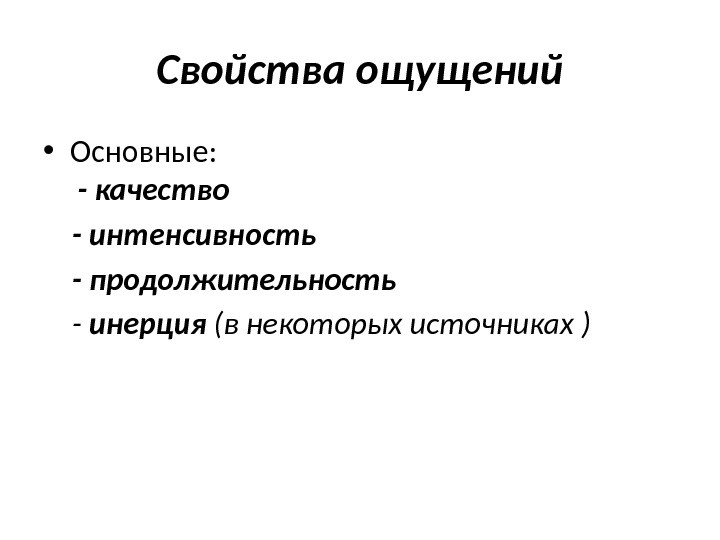 Свойства ощущений

• Основные:
- качество
- интенсивность
- продолжительность
- инерция (в некоторых источниках )